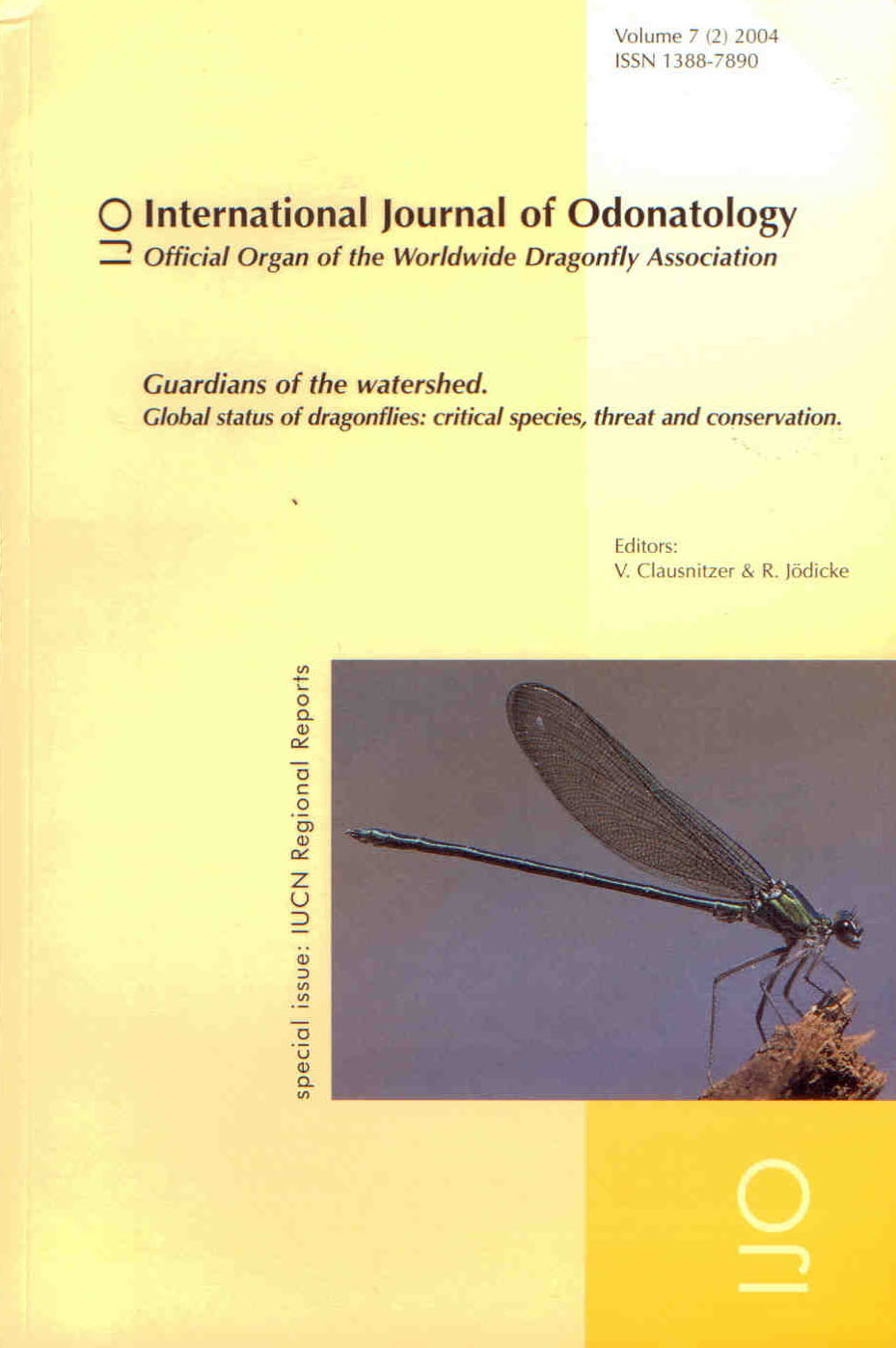 Volume 7 (2) 2004
ISSN 1388-7890

IJO International Journal of Odonatology
Official Organ of the Worldwide Dragonfly Association

Guardians of the watershed.
Global status of dragonflies: critical species, threat and conservation.

Editors:
V. Clausnitzer & R. Jödicke

special issue: IUCN Regional Reports

IJO